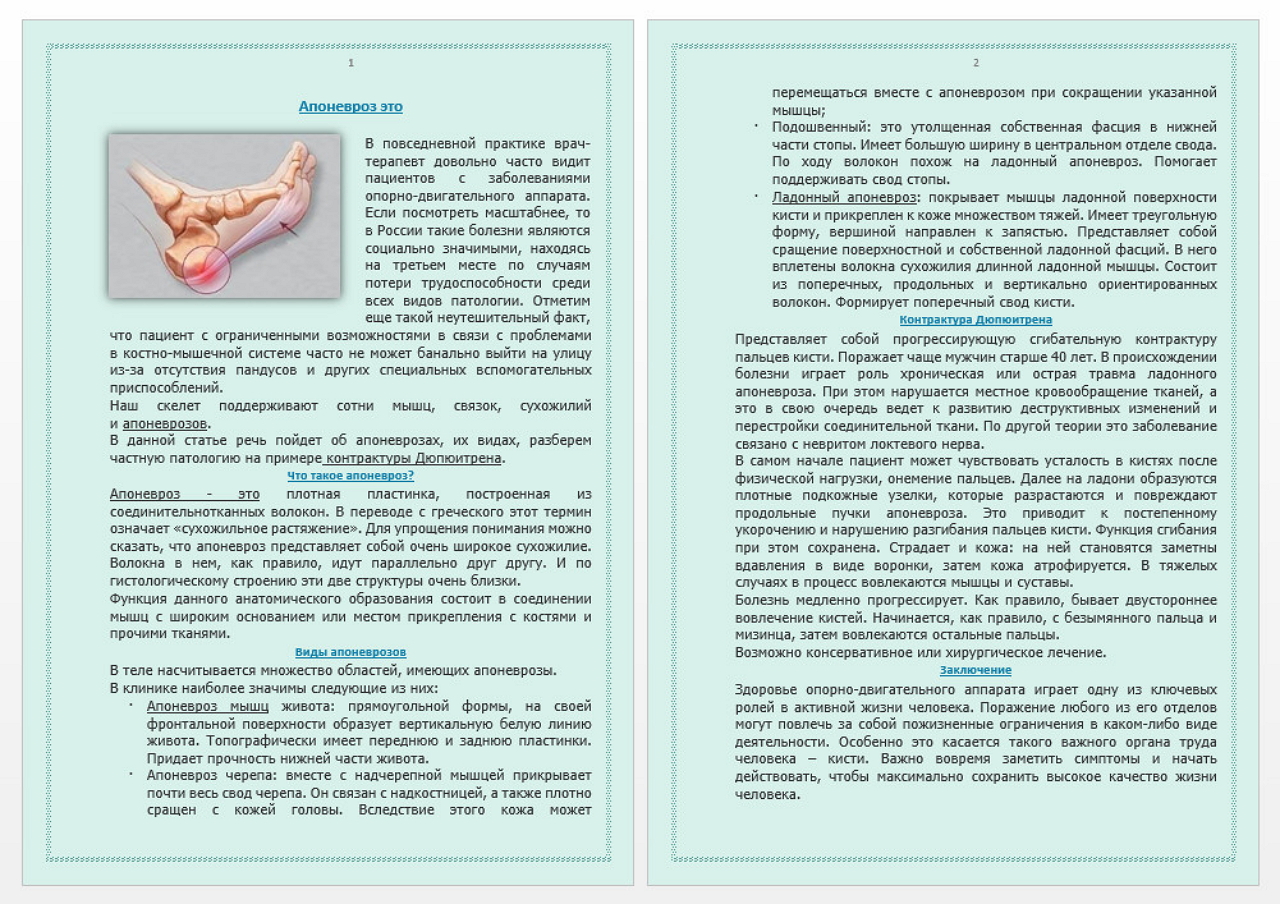 1

Апоневроз это

В повседневной практике врач-терапевт довольно часто видит пациентов с заболеваниями опорно-двигательного аппарата. Если посмотреть масштабнее, то в России такие болезни являются социально значимыми, находясь на третьем месте по случаям потери трудоспособности среди всех видов патологии. Отметим еще такой неутешительный факт, что пациент с ограниченными возможностями в связи с проблемами в костно-мышечной системе часто не может банально выйти на улицу из-за отсутствия пандусов и других специальных вспомогательных приспособлений.
Наш скелет поддерживают сотни мышц, связок, сухожилий и апоневрозов.
В данной статье речь пойдет об апоневрозах, их видах, разберем частную патологию на примере контрактуры Дюпюитрена.

Что такое апоневроз?

Апоневроз - это плотная пластинка, построенная из соединительнотканных волокон. В переводе с греческого этот термин означает «сухожильное растяжение». Для упрощения понимания можно сказать, что апоневроз представляет собой очень широкое сухожилие. Волокна в нем, как правило, идут параллельно друг другу. И по гистологическому строению эти две структуры очень близки.
Функция данного анатомического образования состоит в соединении мышц с широким основанием или местом прикрепления с костями и прочими тканями.

Виды апоневрозов

В теле насчитывается множество областей, имеющих апоневрозы.
В клинике наиболее значимы следующие из них:
· Апоневроз мышц живота: прямоугольной формы, на своей фронтальной поверхности образует вертикальную белую линию живота. Топографически имеет переднюю и заднюю пластинки. Придает прочность нижней части живота.
· Апоневроз черепа: вместе с надчерепной мышцей прикрывает почти весь свод черепа. Он связан с надкостницей, а также плотно сращен с кожей головы. Вследствие этого кожа может

2

перемещаться вместе с апоневрозом при сокращении указанной мышцы;
· Подошвенный: это утолщенная собственная фасция в нижней части стопы. Имеет большую ширину в центральном отделе свода. По ходу волокон похож на ладонный апоневроз. Помогает поддерживать свод стопы.
· Ладонный апоневроз: покрывает мышцы ладонной поверхности кисти и прикреплен к коже множеством тяжей. Имеет треугольную форму, вершиной направлен к запястью. Представляет собой сращение поверхностной и собственной ладонной фасций. В него вплетены волокна сухожилия длинной ладонной мышцы. Состоит из поперечных, продольных и вертикально ориентированных волокон. Формирует поперечный свод кисти.

Контрактура Дюпюитрена

Представляет собой прогрессирующую сгибательную контрактуру пальцев кисти. Поражает чаще мужчин старше 40 лет. В происхождении болезни играет роль хроническая или острая травма ладонного апоневроза. При этом нарушается местное кровообращение тканей, а это в свою очередь ведет к развитию деструктивных изменений и перестройки соединительной ткани. По другой теории это заболевание связано с невритом локтевого нерва.
В самом начале пациент может чувствовать усталость в кистях после физической нагрузки, онемение пальцев. Далее на ладони образуются плотные подкожные узелки, которые разрастаются и повреждают продольные пучки апоневроза. Это приводит к постепенному укорочению и нарушению разгибания пальцев кисти. Функция сгибания при этом сохранена. Страдает и кожа: на ней становятся заметны вдавления в виде воронки, затем кожа атрофируется. В тяжелых случаях в процесс вовлекаются мышцы и суставы.
Болезнь медленно прогрессирует. Как правило, бывает двустороннее вовлечение кистей. Начинается, как правило, с безымянного пальца и мизинца, затем вовлекаются остальные пальцы.
Возможно консервативное или хирургическое лечение.

Заключение

Здоровье опорно-двигательного аппарата играет одну из ключевых ролей в активной жизни человека. Поражение любого из его отделов могут повлечь за собой пожизненные ограничения в каком-либо виде деятельности. Особенно это касается такого важного органа труда человека – кисти. Важно вовремя заметить симптомы и начать действовать, чтобы максимально сохранить высокое качество жизни человека.